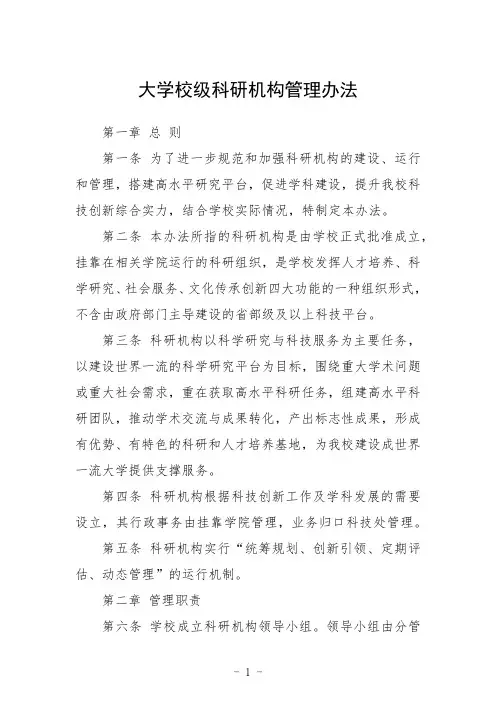 大学校级科研机构管理办法

第一章 总 则

第一条 为了进一步规范和加强科研机构的建设、运行和管理，搭建高水平研究平台，促进学科建设，提升我校科技创新综合实力，结合学校实际情况，特制定本办法。

第二条 本办法所指的科研机构是由学校正式批准成立，挂靠在相关学院运行的科研组织，是学校发挥人才培养、科学研究、社会服务、文化传承创新四大功能的一种组织形式，不含由政府部门主导建设的省部级及以上科技平台。

第三条 科研机构以科学研究与科技服务为主要任务，以建设世界一流的科学研究平台为目标，围绕重大学术问题或重大社会需求，重在获取高水平科研任务，组建高水平科研团队，推动学术交流与成果转化，产出标志性成果，形成有优势、有特色的科研和人才培养基地，为我校建设成世界一流大学提供支撑服务。

第四条 科研机构根据科技创新工作及学科发展的需要设立，其行政事务由挂靠学院管理，业务归口科技处管理。

第五条 科研机构实行“统筹规划、创新引领、定期评估、动态管理”的运行机制。

第二章 管理职责

第六条 学校成立科研机构领导小组。领导小组由分管

- 1 -